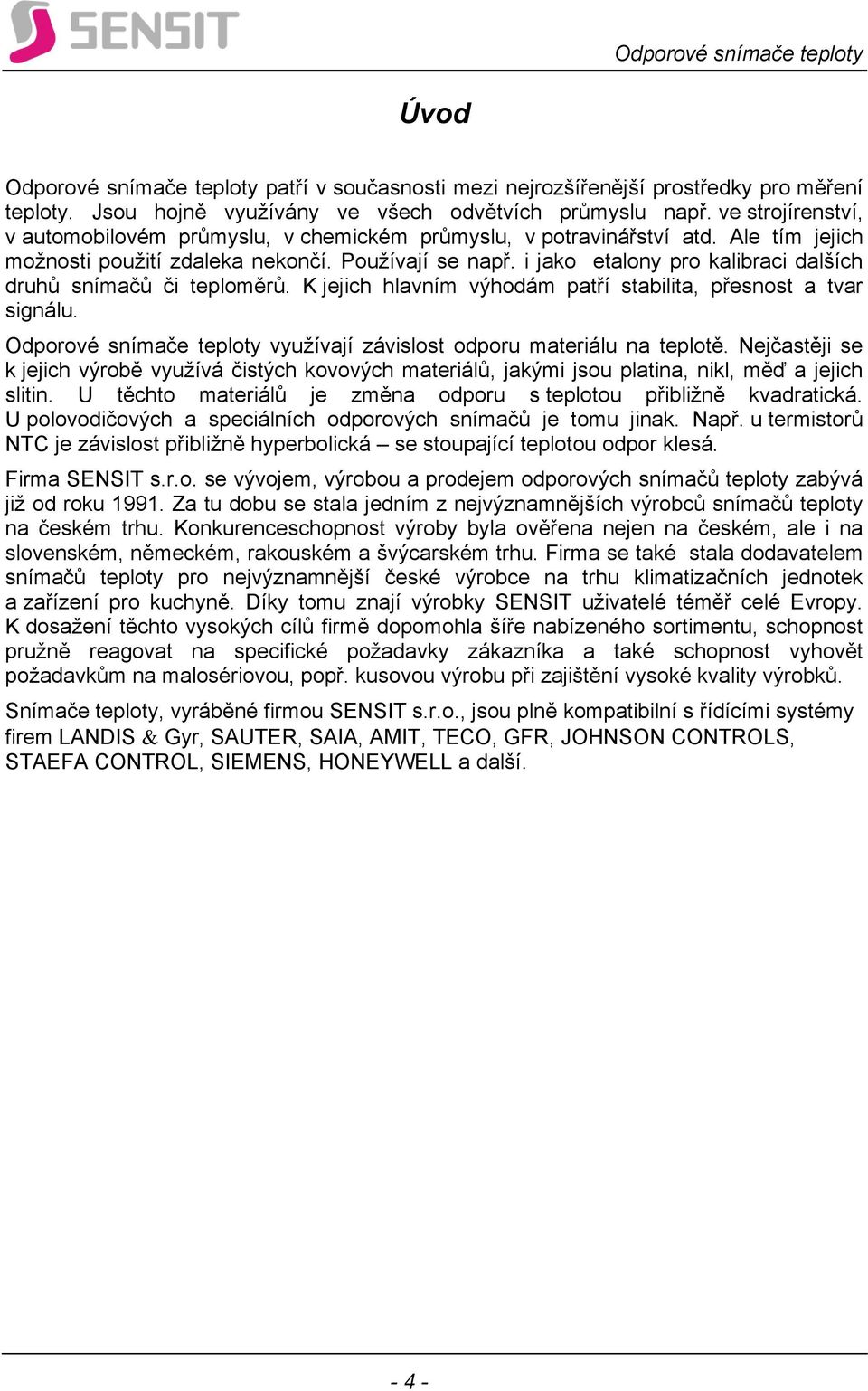 SENSIT

Odporové snímače teploty

Úvod

Odporové snímače teploty patří v současnosti mezi nejrozšířenější prostředky pro měření teploty. Jsou hojně využívány ve všech odvětvích průmyslu např. ve strojírenství, v automobilovém průmyslu, v chemickém průmyslu, v potravinářství atd. Ale tím jejich možnosti použití zdaleka nekončí. Používají se např. i jako etalony pro kalibraci dalších druhů snímačů či teploměrů. K jejich hlavním výhodám patří stabilita, přesnost a tvar signálu.

Odporové snímače teploty využívají závislost odporu materiálu na teplotě. Nejčastěji se k jejich výrobě využívá čistých kovových materiálů, jakými jsou platina, nikl, měď a jejich slitin. U těchto materiálů je změna odporu s teplotou přibližně kvadratická. U polovodičových a speciálních odporových snímačů je tomu jinak. Např. u termistorů NTC je závislost přibližně hyperbolická – se stoupající teplotou odpor klesá.

Firma SENSIT s.r.o. se vývojem, výrobou a prodejem odporových snímačů teploty zabývá již od roku 1991. Za tu dobu se stala jedním z nejvýznamnějších výrobců snímačů teploty na českém trhu. Konkurenceschopnost výroby byla ověřena nejen na českém, ale i na slovenském, německém, rakouském a švýcarském trhu. Firma se také stala dodavatelem snímačů teploty pro nejvýznamnější české výrobce na trhu klimatizačních jednotek a zařízení pro kuchyně. Díky tomu znají výrobky SENSIT uživatelé téměř celé Evropy. K dosažení těchto vysokých cílů firmě dopomohla šíře nabízeného sortimentu, schopnost pružně reagovat na specifické požadavky zákazníka a také schopnost vyhovět požadavkům na malosériovou, popř. kusovou výrobu při zajištění vysoké kvality výrobků.

Snímače teploty, vyráběné firmou SENSIT s.r.o., jsou plně kompatibilní s řídícími systémy firem LANDIS & Gyr, SAUTER, SAIA, AMIT, TECO, GFR, JOHNSON CONTROLS, STAEFA CONTROL, SIEMENS, HONEYWELL a další.

- 4 -